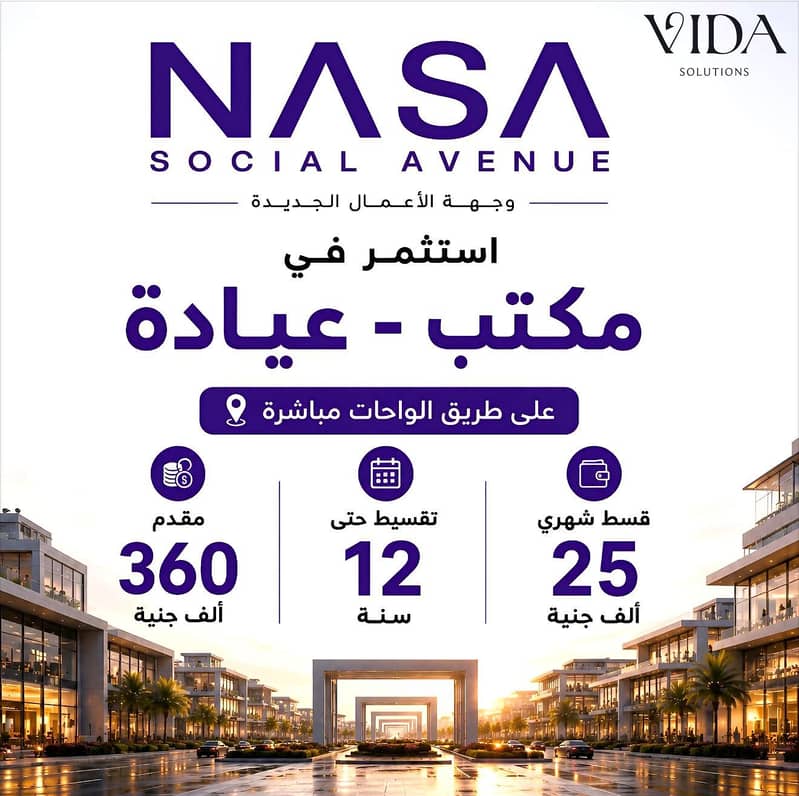 VIDA
SOLUTIONS

NASA
SOCIAL AVENUE

وجهة الأعمال الجديدة

استثمر في

مكتب - عيادة

على طريق الواحات مباشرة

قسط شهري
25
ألف جنية

تقسيط حتى
12
سنة

مقدم
360
ألف جنية